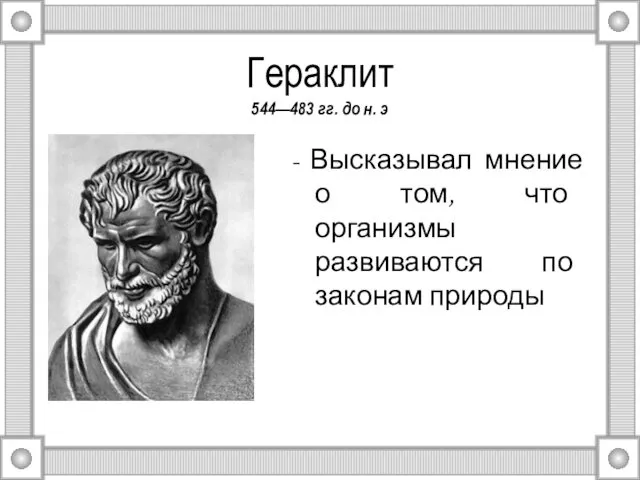 Гераклит
544—483 гг. до н. э

- Высказывал мнение о том, что организмы развиваются по законам природы